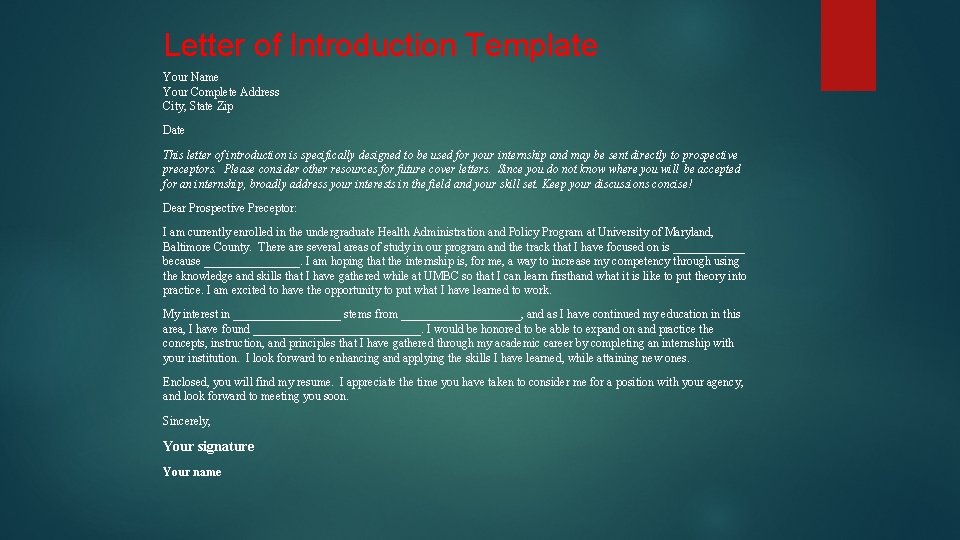 Letter of Introduction Template

Your Name
Your Complete Address
City, State Zip

Date

This letter of introduction is specifically designed to be used for your internship and may be sent directly to prospective preceptors. Please consider other resources for future cover letters. Since you do not know where you will be accepted for an internship, broadly address your interests in the field and your skill set. Keep your discussions concise!

Dear Prospective Preceptor:

I am currently enrolled in the undergraduate Health Administration and Policy Program at University of Maryland, Baltimore County. There are several areas of study in our program and the track that I have focused on is ____ because ____. I am hoping that the internship is, for me, a way to increase my competency through using the knowledge and skills that I have gathered while at UMBC so that I can learn firsthand what it is like to put theory into practice. I am excited to have the opportunity to put what I have learned to work.

My interest in ____ stems from ____, and as I have continued my education in this area, I have found ____. I would be honored to be able to expand on and practice the concepts, instruction, and principles that I have gathered through my academic career by completing an internship with your institution. I look forward to enhancing and applying the skills I have learned, while attaining new ones.

Enclosed, you will find my resume. I appreciate the time you have taken to consider me for a position with your agency, and look forward to meeting you soon.

Sincerely,

Your signature

Your name